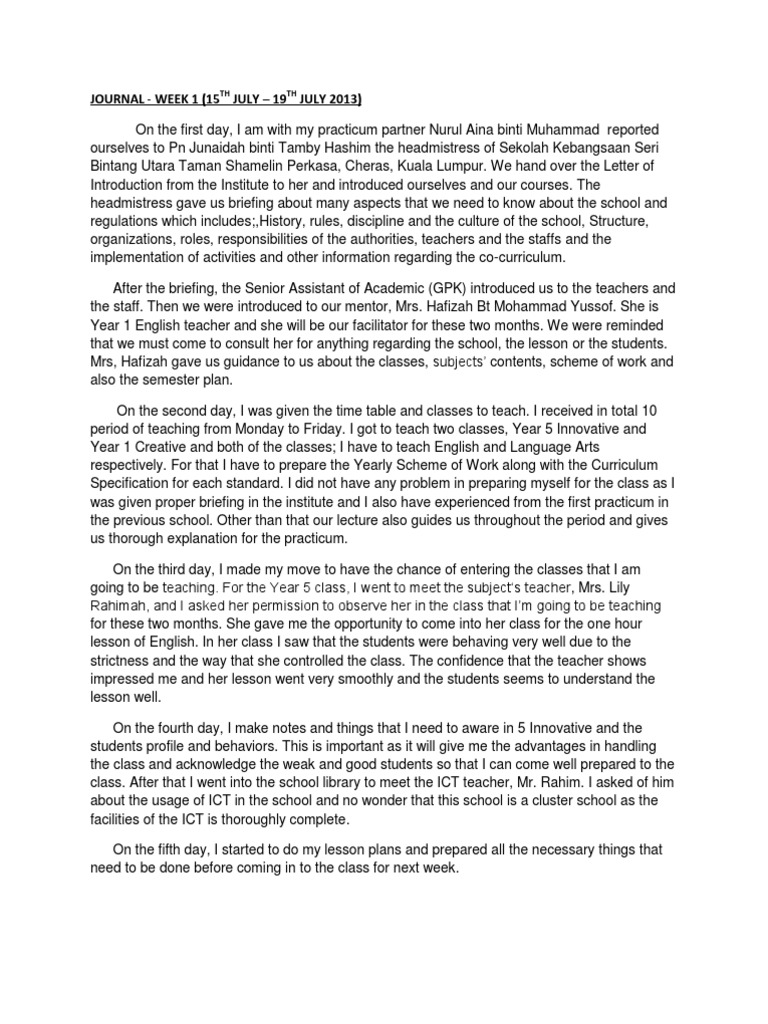 JOURNAL - WEEK 1 ($15^{TH}$ JULY – $19^{TH}$ JULY 2013)

On the first day, I am with my practicum partner Nurul Aina binti Muhammad reported ourselves to Pn Junaidah binti Tamby Hashim the headmistress of Sekolah Kebangsaan Seri Bintang Utara Taman Shamelin Perkasa, Cheras, Kuala Lumpur. We hand over the Letter of Introduction from the Institute to her and introduced ourselves and our courses. The headmistress gave us briefing about many aspects that we need to know about the school and regulations which includes;,History, rules, discipline and the culture of the school, Structure, organizations, roles, responsibilities of the authorities, teachers and the staffs and the implementation of activities and other information regarding the co-curriculum.

After the briefing, the Senior Assistant of Academic (GPK) introduced us to the teachers and the staff. Then we were introduced to our mentor, Mrs. Hafizah Bt Mohammad Yussof. She is Year 1 English teacher and she will be our facilitator for these two months. We were reminded that we must come to consult her for anything regarding the school, the lesson or the students. Mrs, Hafizah gave us guidance to us about the classes, subjects' contents, scheme of work and also the semester plan.

On the second day, I was given the time table and classes to teach. I received in total 10 period of teaching from Monday to Friday. I got to teach two classes, Year 5 Innovative and Year 1 Creative and both of the classes; I have to teach English and Language Arts respectively. For that I have to prepare the Yearly Scheme of Work along with the Curriculum Specification for each standard. I did not have any problem in preparing myself for the class as I was given proper briefing in the institute and I also have experienced from the first practicum in the previous school. Other than that our lecture also guides us throughout the period and gives us thorough explanation for the practicum.

On the third day, I made my move to have the chance of entering the classes that I am going to be teaching. For the Year 5 class, I went to meet the subject's teacher, Mrs. Lily Rahimah, and I asked her permission to observe her in the class that I'm going to be teaching for these two months. She gave me the opportunity to come into her class for the one hour lesson of English. In her class I saw that the students were behaving very well due to the strictness and the way that she controlled the class. The confidence that the teacher shows impressed me and her lesson went very smoothly and the students seems to understand the lesson well.

On the fourth day, I make notes and things that I need to aware in 5 Innovative and the students profile and behaviors. This is important as it will give me the advantages in handling the class and acknowledge the weak and good students so that I can come well prepared to the class. After that I went into the school library to meet the ICT teacher, Mr. Rahim. I asked of him about the usage of ICT in the school and no wonder that this school is a cluster school as the facilities of the ICT is thoroughly complete.

On the fifth day, I started to do my lesson plans and prepared all the necessary things that need to be done before coming in to the class for next week.